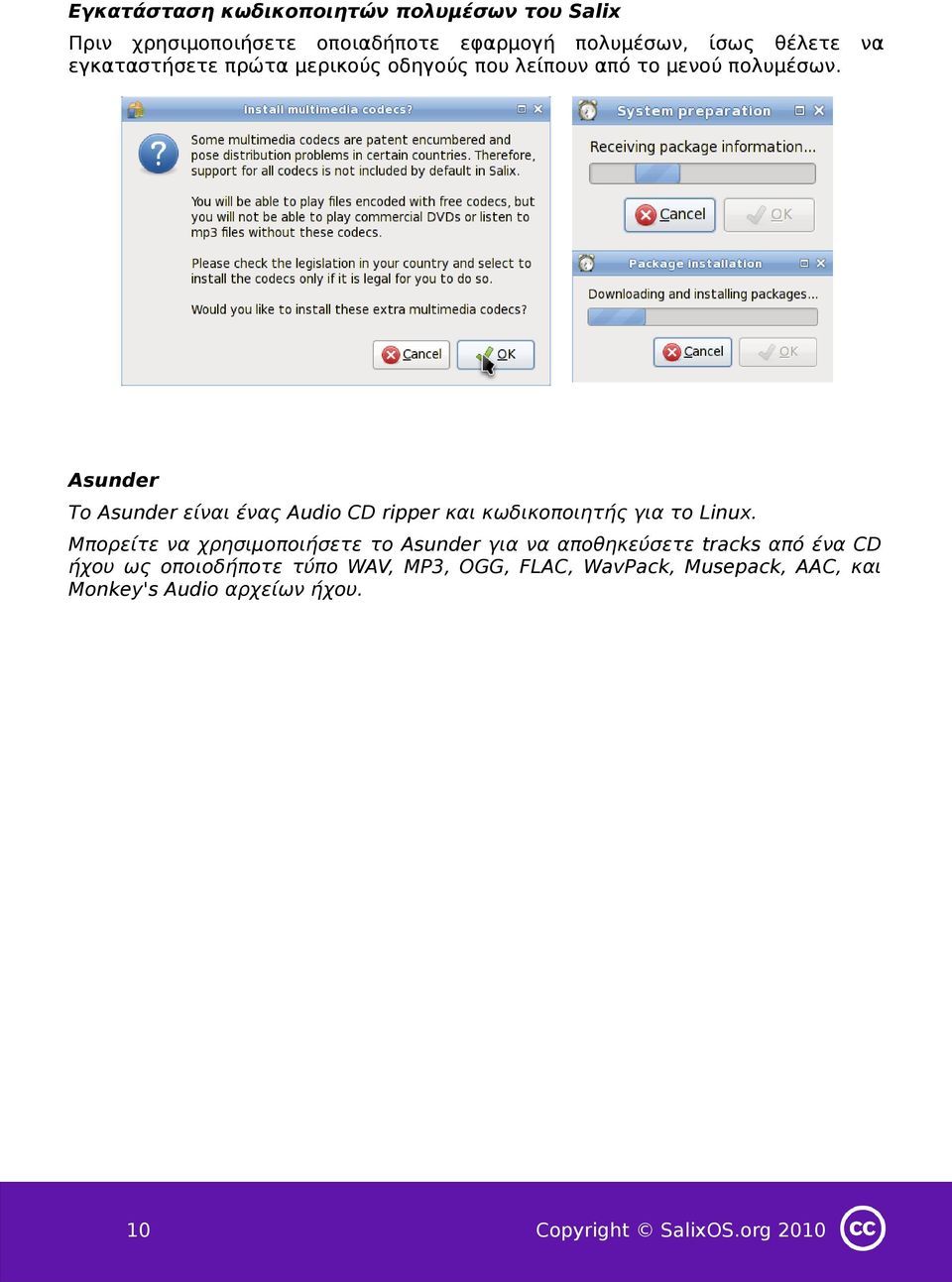 Εγκατάσταση κωδικοποιητών πολυμέσων του Salix

Πριν χρησιμοποιήσετε οποιαδήποτε εφαρμογή πολυμέσων, ίσως θέλετε να εγκαταστήσετε πρώτα μερικούς οδηγούς που λείπουν από το μενού πολυμέσων.

Install multimedia codecs?

Some multimedia codecs are patent encumbered and pose distribution problems in certain countries. Therefore, support for all codecs is not included by default in Salix.

You will be able to play files encoded with free codecs, but you will not be able to play commercial DVDs or listen to mp3 files without these codecs.

Please check the legislation in your country and select to install the codecs only if it is legal for you to do so.

Would you like to install these extra multimedia codecs?

Cancel OK

System preparation

Receiving package information...

Cancel OK

Package installation

Downloading and installing packages...

Cancel OK

Asunder

Το Asunder είναι ένας Audio CD ripper και κωδικοποιητής για το Linux.

Μπορείτε να χρησιμοποιήσετε το Asunder για να αποθηκεύσετε tracks από ένα CD ήχου ως οποιοδήποτε τύπο WAV, MP3, OGG, FLAC, WavPack, Musepack, AAC, και Monkey's Audio αρχείων ήχου.

10

Copyright © SalixOS.org 2010

cc